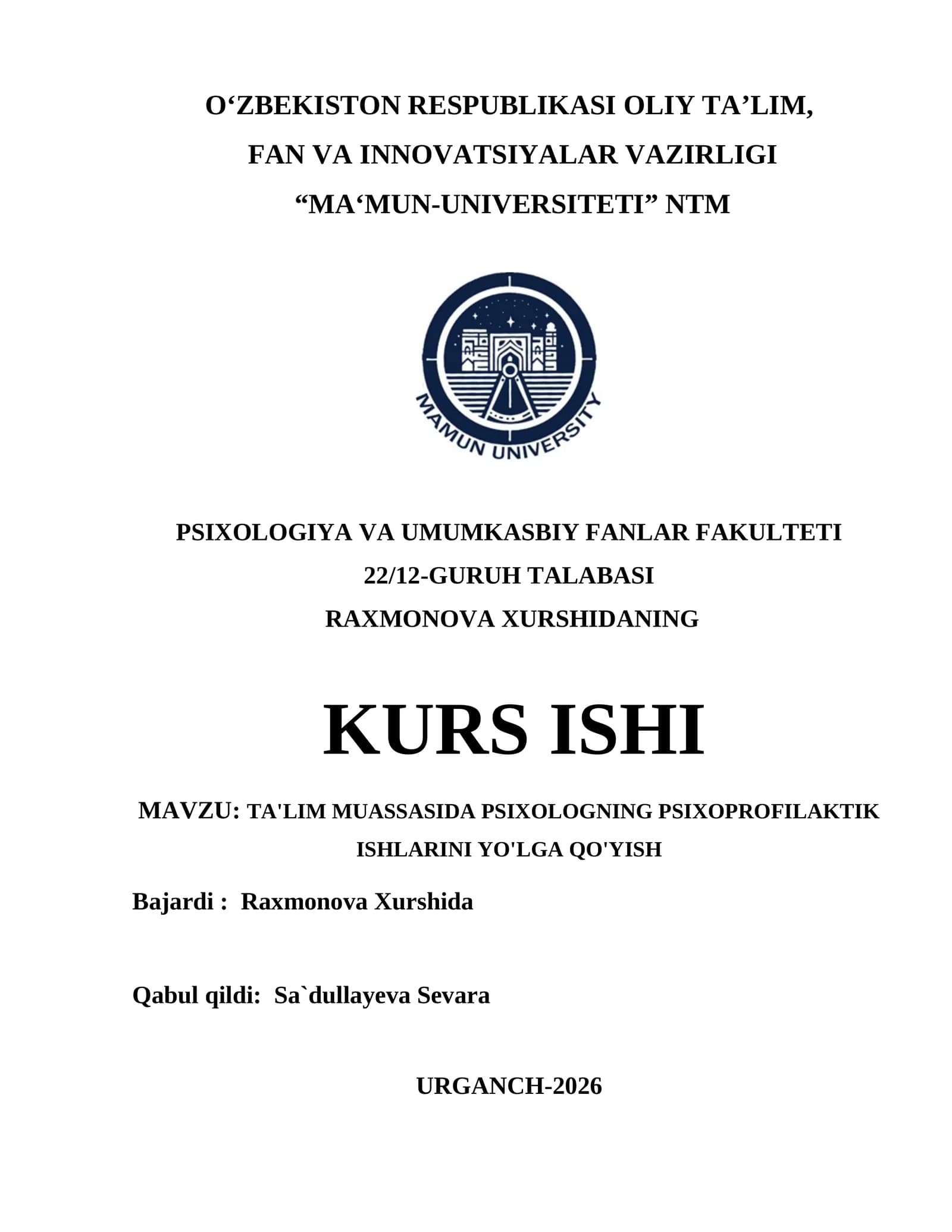 O‘ZBEKISTON RESPUBLIKASI OLIY TA’LIM,
FAN VA INNOVATSIYALAR VAZIRLIGI
“MA‘MUN-UNIVERSITETI” NTM

MAMUN UNIVERSITY

PSIXOLOGIYA VA UMUMKASBIY FANLAR FAKULTETI
22/12-GURUH TALABASI
RAXMONOVA XURSHIDANING

KURS ISHI

MAVZU: TA'LIM MUASSASIDA PSIXOLOGNING PSIXOPROFILAKTIK ISHLARINI YO'LGA QO'YISH

Bajardi : Raxmonova Xurshida

Qabul qildi: Sa`dullayeva Sevara

URGANCH-2026